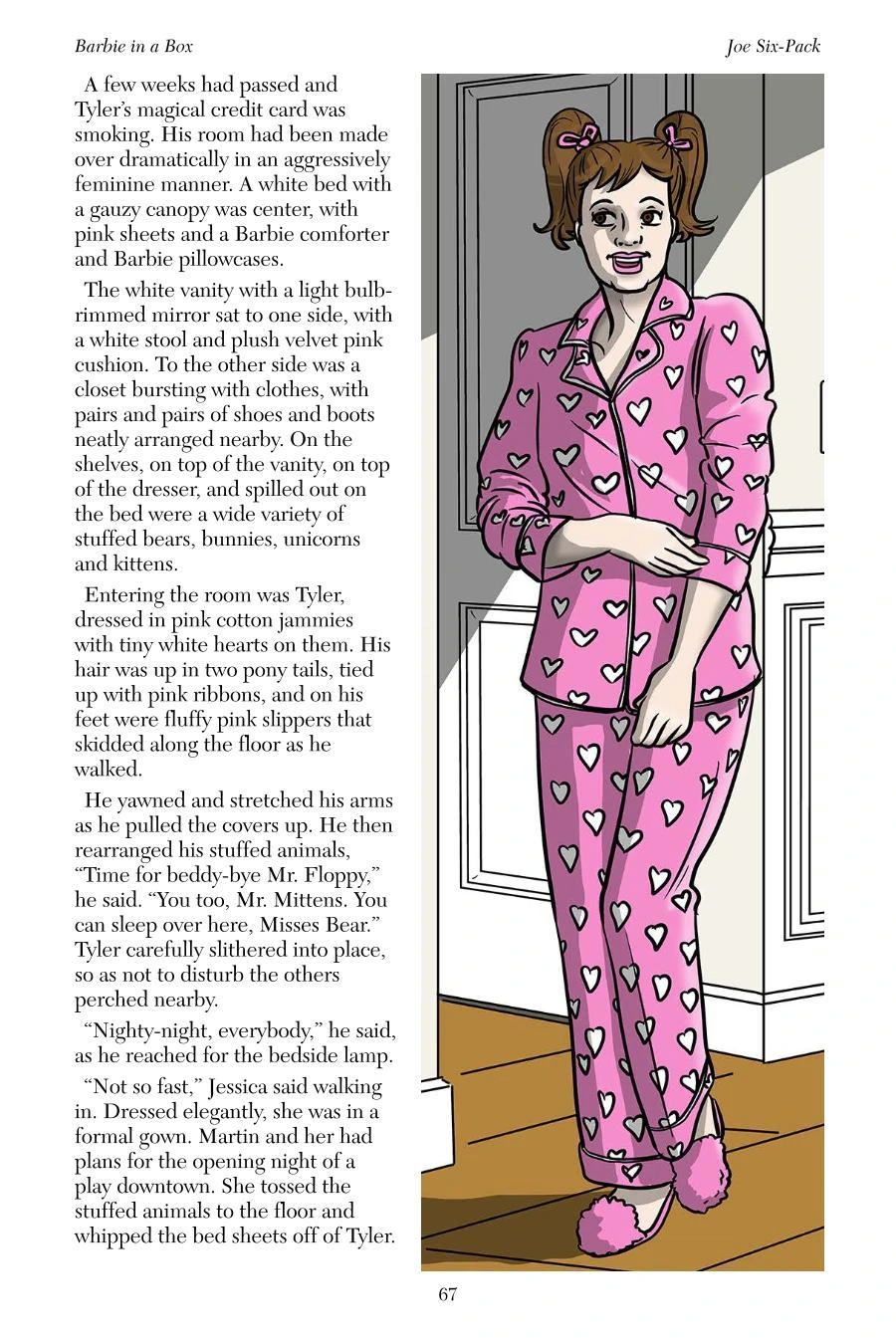 Barbie in a Box

Joe Six-Pack

A few weeks had passed and Tyler's magical credit card was smoking. His room had been made over dramatically in an aggressively feminine manner. A white bed with a gauzy canopy was center, with pink sheets and a Barbie comforter and Barbie pillowcases.

The white vanity with a light bulb-rimmed mirror sat to one side, with a white stool and plush velvet pink cushion. To the other side was a closet bursting with clothes, with pairs and pairs of shoes and boots neatly arranged nearby. On the shelves, on top of the vanity, on top of the dresser, and spilled out on the bed were a wide variety of stuffed bears, bunnies, unicorns and kittens.

Entering the room was Tyler, dressed in pink cotton jammies with tiny white hearts on them. His hair was up in two pony tails, tied up with pink ribbons, and on his feet were fluffy pink slippers that skidded along the floor as he walked.

He yawned and stretched his arms as he pulled the covers up. He then rearranged his stuffed animals, "Time for beddy-bye Mr. Floppy," he said. "You too, Mr. Mittens. You can sleep over here, Misses Bear." Tyler carefully slithered into place, so as not to disturb the others perched nearby.

"Nighty-night, everybody," he said, as he reached for the bedside lamp.

"Not so fast," Jessica said walking in. Dressed elegantly, she was in a formal gown. Martin and her had plans for the opening night of a play downtown. She tossed the stuffed animals to the floor and whipped the bed sheets off of Tyler.

67